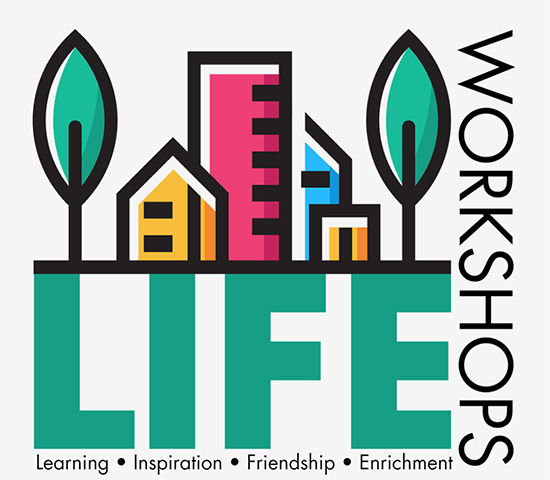 LIFE
WORKSHOPS
Learning • Inspiration • Friendship • Enrichment